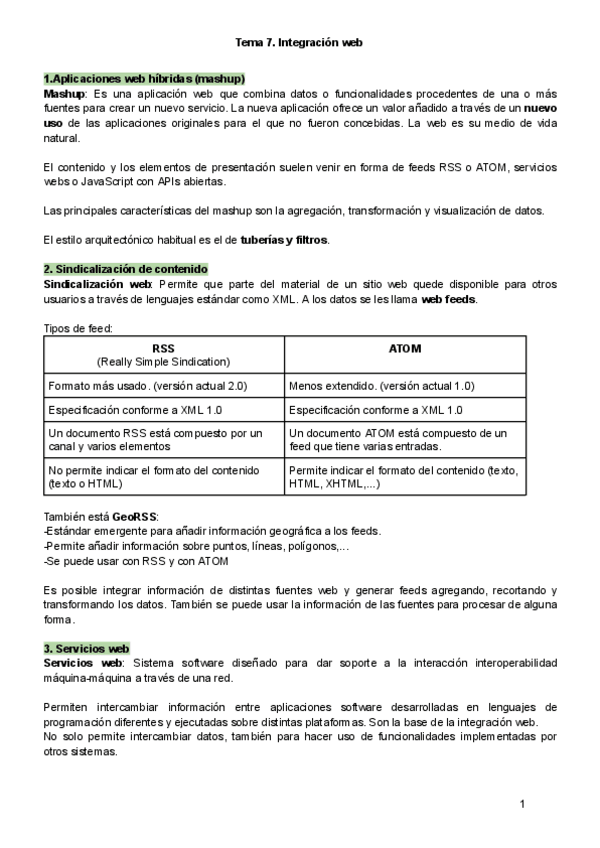 Tema 7. Integración web

1.Aplicaciones web híbridas (mashup)
Mashup: Es una aplicación web que combina datos o funcionalidades procedentes de una o más fuentes para crear un nuevo servicio. La nueva aplicación ofrece un valor añadido a través de un nuevo uso de las aplicaciones originales para el que no fueron concebidas. La web es su medio de vida natural.

El contenido y los elementos de presentación suelen venir en forma de feeds RSS o ATOM, servicios webs o JavaScript con APIs abiertas.

Las principales características del mashup son la agregación, transformación y visualización de datos.

El estilo arquitectónico habitual es el de tuberías y filtros.

2. Sindicalización de contenido
Sindicalización web: Permite que parte del material de un sitio web quede disponible para otros usuarios a través de lenguajes estándar como XML. A los datos se les llama web feeds.

Tipos de feed:

| RSS (Really Simple Sindication) | ATOM |
|---|---|
| Formato más usado. (versión actual 2.0) | Menos extendido. (versión actual 1.0) |
| Especificación conforme a XML 1.0 | Especificación conforme a XML 1.0 |
| Un documento RSS está compuesto por un canal y varios elementos | Un documento ATOM está compuesto de un feed que tiene varias entradas. |
| No permite indicar el formato del contenido (texto o HTML) | Permite indicar el formato del contenido (texto, HTML, XHTML,...) |

También está GeoRSS:
-Estándar emergente para añadir información geográfica a los feeds.
-Permite añadir información sobre puntos, líneas, polígonos,...
-Se puede usar con RSS y con ATOM

Es posible integrar información de distintas fuentes web y generar feeds agregando, recortando y transformando los datos. También se puede usar la información de las fuentes para procesar de alguna forma.

3. Servicios web
Servicios web: Sistema software diseñado para dar soporte a la interacción interoperabilidad máquina-máquina a través de una red.

Permiten intercambiar información entre aplicaciones software desarrolladas en lenguajes de programación diferentes y ejecutadas sobre distintas plataformas. Son la base de la integración web.
No solo permite intercambiar datos, también para hacer uso de funcionalidades implementadas por otros sistemas.

1